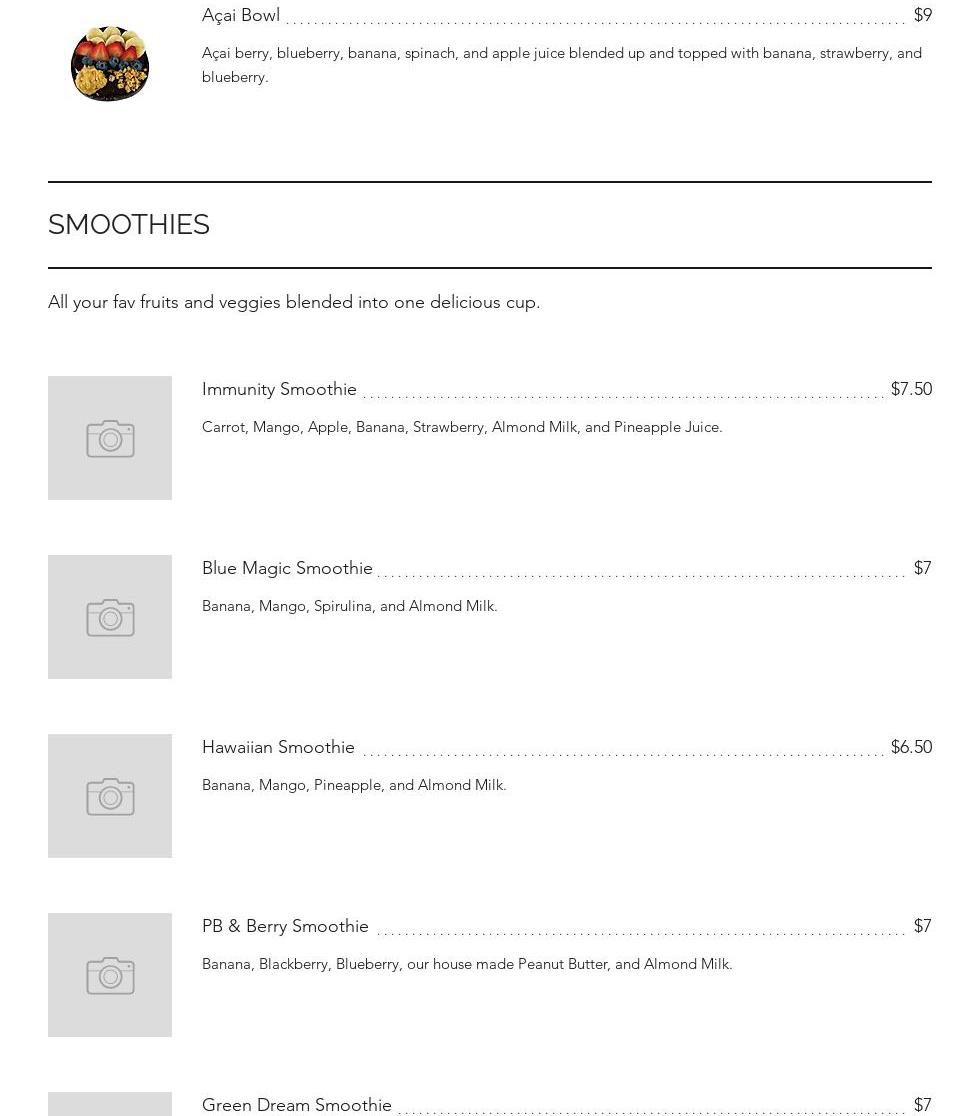 Açai Bowl $9

Açai berry, blueberry, banana, spinach, and apple juice blended up and topped with banana, strawberry, and blueberry.

SMOOTHIES

All your fav fruits and veggies blended into one delicious cup.

Immunity Smoothie $7.50

Carrot, Mango, Apple, Banana, Strawberry, Almond Milk, and Pineapple Juice.

Blue Magic Smoothie $7

Banana, Mango, Spirulina, and Almond Milk.

Hawaiian Smoothie $6.50

Banana, Mango, Pineapple, and Almond Milk.

PB & Berry Smoothie $7

Banana, Blackberry, Blueberry, our house made Peanut Butter, and Almond Milk.

Green Dream Smoothie $7